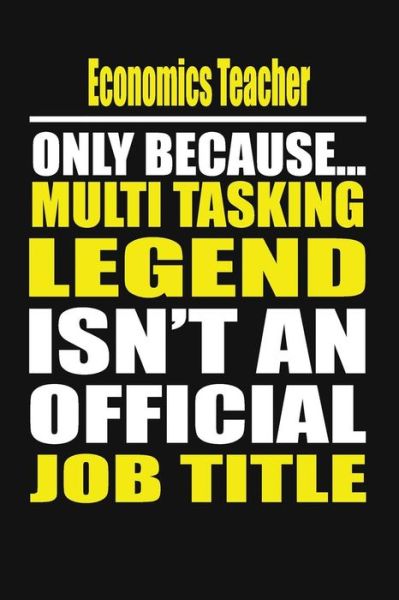 Economics Teacher

ONLY BECAUSE...
MULTI TASKING
LEGEND
ISN'T AN
OFFICIAL
JOB TITLE